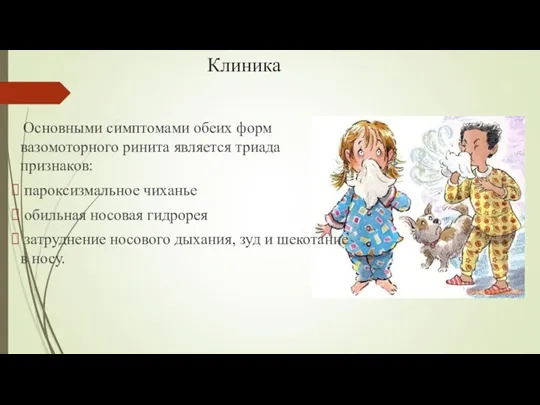 Клиника

Основными симптомами обеих форм вазомоторного ринита является триада признаков:

 пароксизмальное чиханье

 обильная носовая гидрорея

 затруднение носового дыхания, зуд и шекотание в носу.